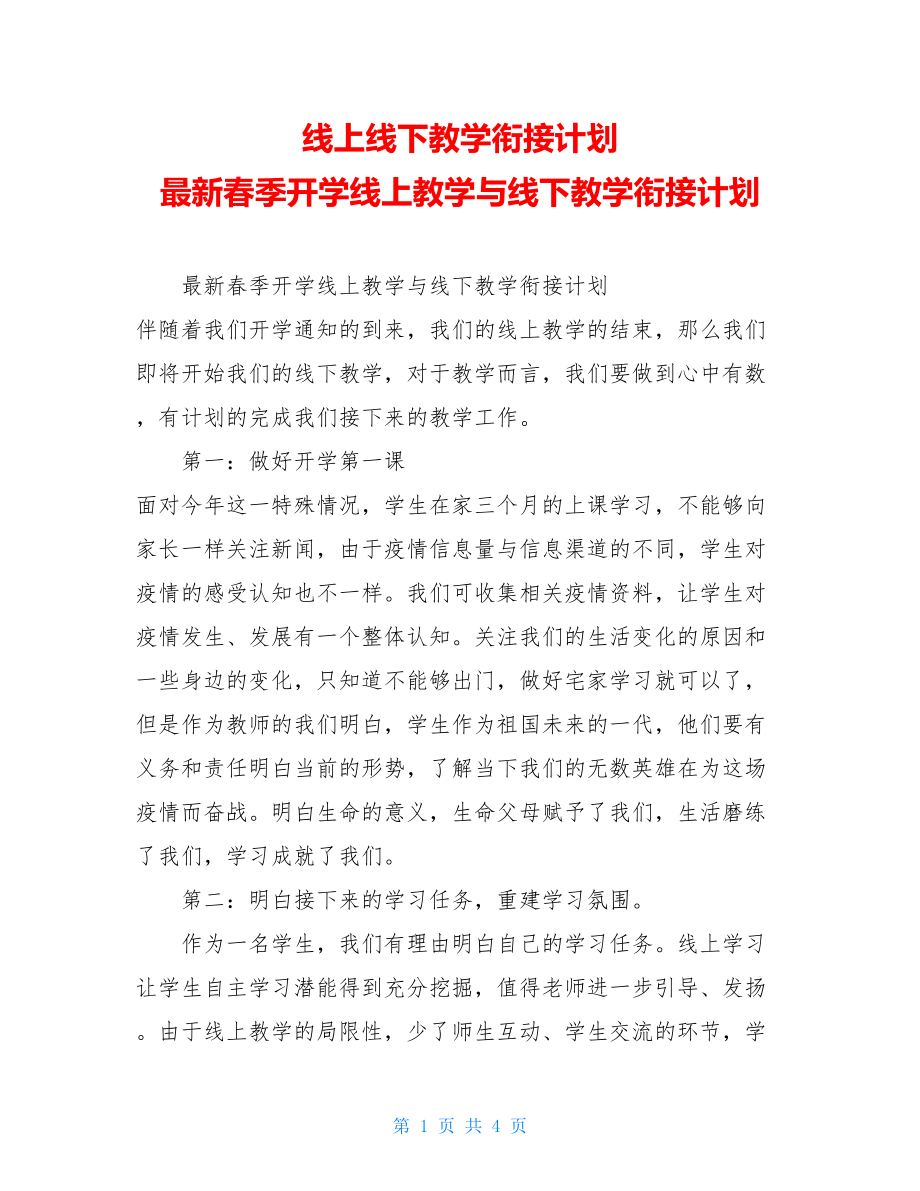 线上线下教学衔接计划
最新春季开学线上教学与线下教学衔接计划

最新春季开学线上教学与线下教学衔接计划
伴随着我们开学通知的到来，我们的线上教学的结束，那么我们即将开始我们的线下教学，对于教学而言，我们要做到心中有数，有计划的完成我们接下来的教学工作。

第一：做好开学第一课
面对今年这一特殊情况，学生在家三个月的上课学习，不能够向家长一样关注新闻，由于疫情信息量与信息渠道的不同，学生对疫情的感受认知也不一样。我们可收集相关疫情资料，让学生对疫情发生、发展有一个整体认知。关注我们的生活变化的原因和一些身边的变化，只知道不能够出门，做好宅家学习就可以了，但是作为教师的我们明白，学生作为祖国未来的一代，他们要有义务和责任明白当前的形势，了解当下我们的无数英雄在为这场疫情而奋战。明白生命的意义，生命父母赋予了我们，生活磨练了我们，学习成就了我们。

第二：明白接下来的学习任务，重建学习氛围。

作为一名学生，我们有理由明白自己的学习任务。线上学习让学生自主学习潜能得到充分挖掘，值得老师进一步引导、发扬。由于线上教学的局限性，少了师生互动、学生交流的环节，学

第 1 页 共 4 页